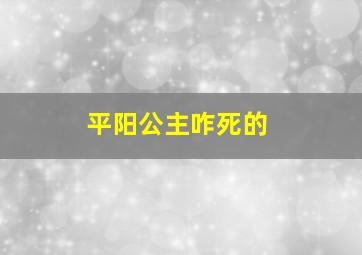 平阳公主咋死的